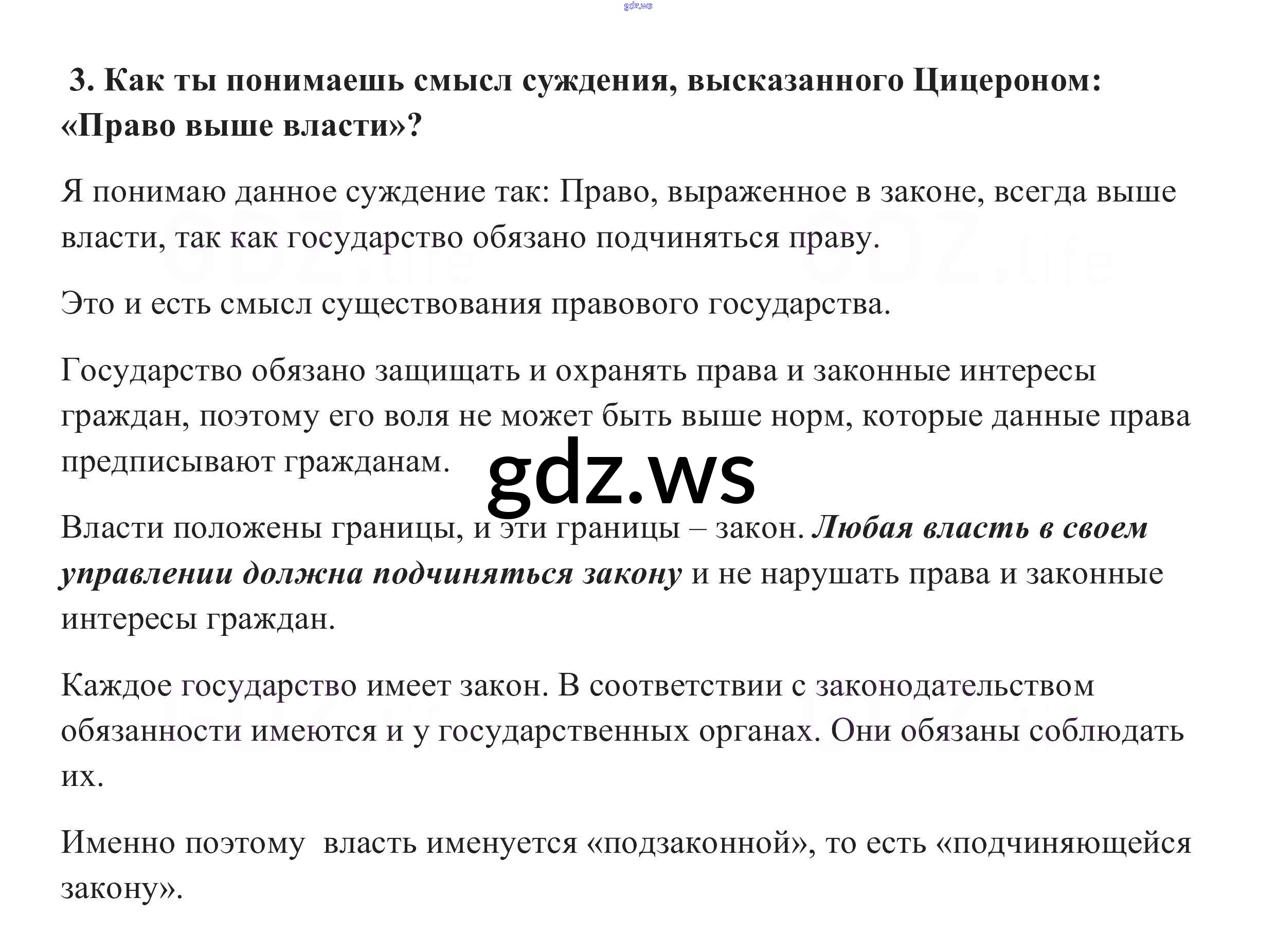 3. Как ты понимаешь смысл суждения, высказанного Цицероном: «Право выше власти»?

Я понимаю данное суждение так: Право, выраженное в законе, всегда выше власти, так как государство обязано подчиняться праву.

Это и есть смысл существования правового государства.

Государство обязано защищать и охранять права и законные интересы граждан, поэтому его воля не может быть выше норм, которые данные права предписывают гражданам.

Власти положены границы, и эти границы – закон. Любая власть в своем управлении должна подчиняться закону и не нарушать права и законные интересы граждан.

Каждое государство имеет закон. В соответствии с законодательством обязанности имеются и у государственных органах. Они обязаны соблюдать их.

Именно поэтому власть именуется «подзаконной», то есть «подчиняющейся закону».

gdz.ws

GDZ.life